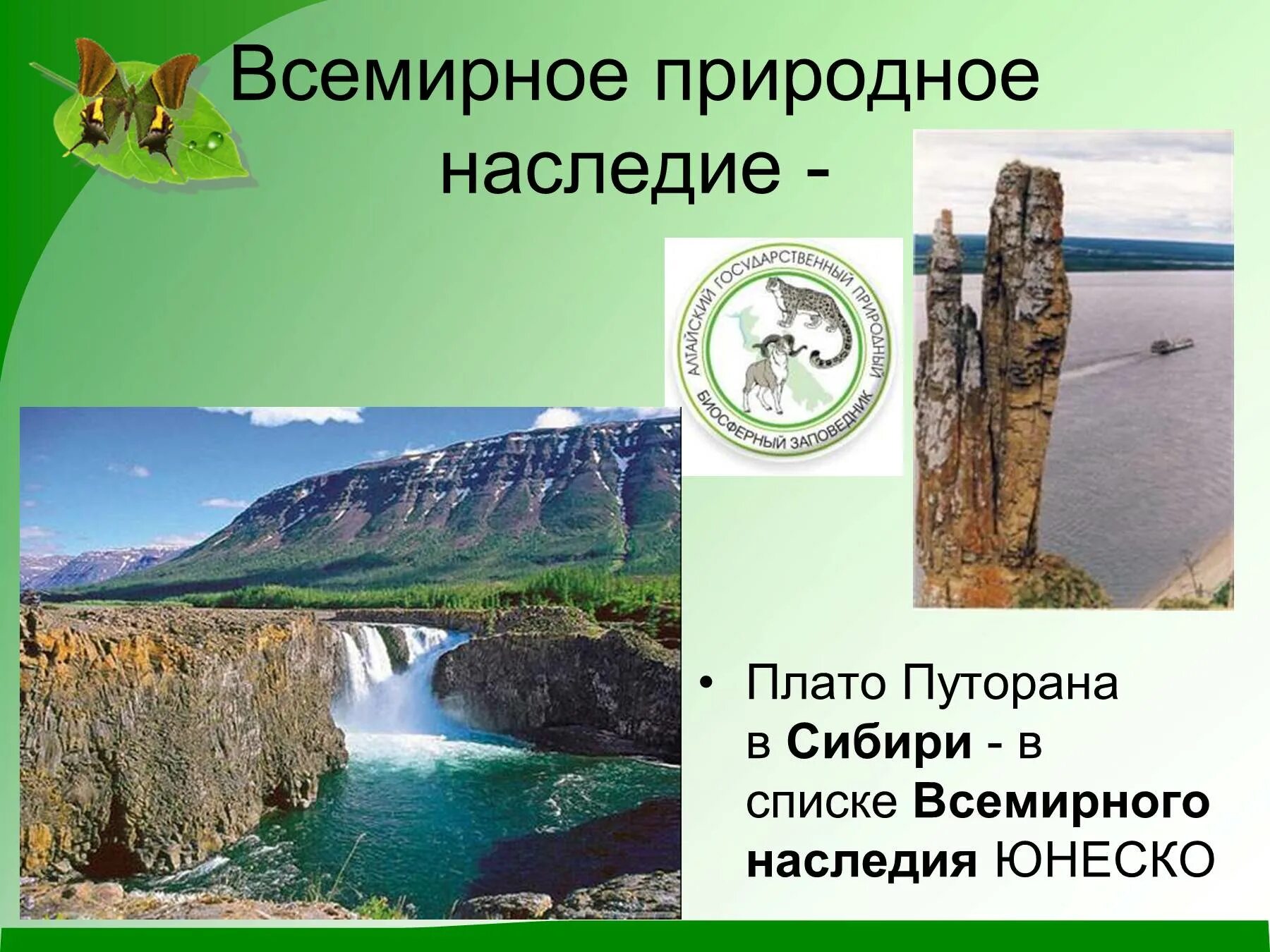 Всемирное природное наследие -

АЛТАЙСКИЙ ГОСУДАРСТВЕННЫЙ ПРИРОДНЫЙ БИОСФЕРНЫЙ ЗАПОВЕДНИК

• Плато Путорана в Сибири - в списке Всемирного наследия ЮНЕСКО